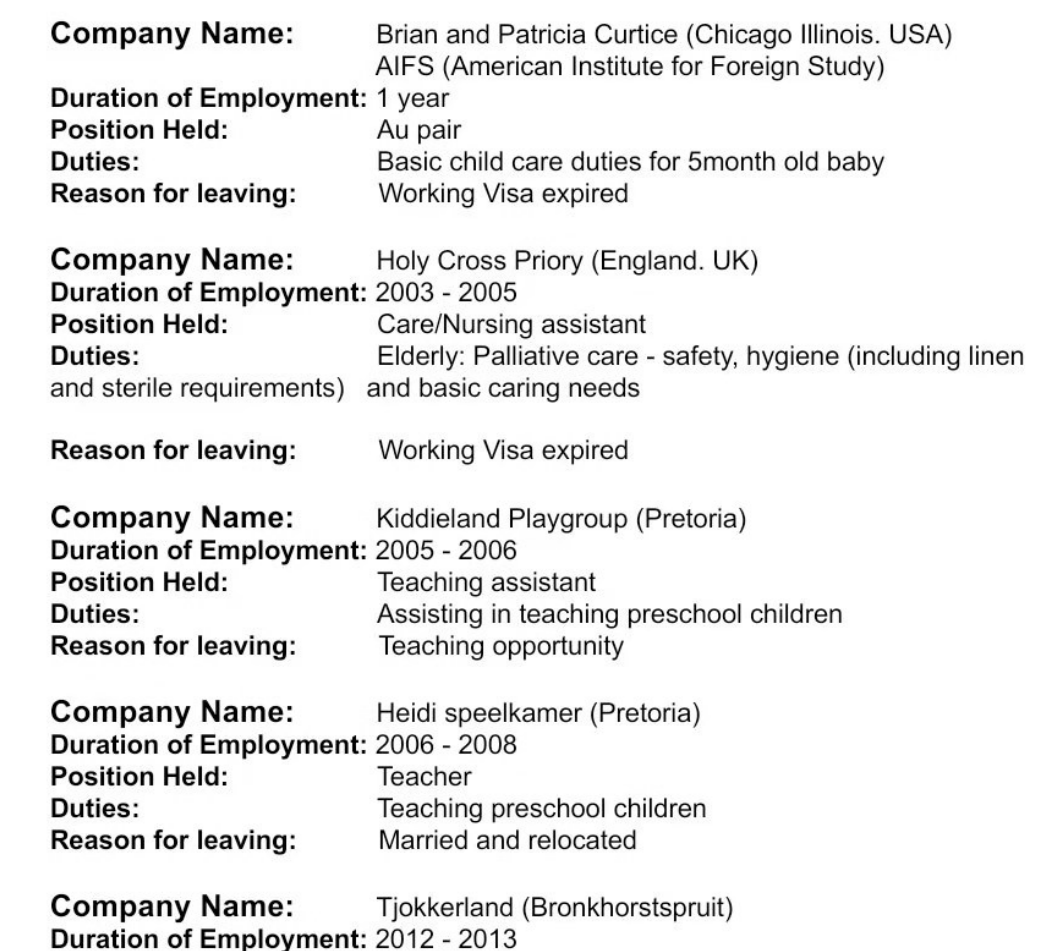 **Company Name:** Brian and Patricia Curtice (Chicago Illinois. USA)
AIFS (American Institute for Foreign Study)
**Duration of Employment:** 1 year
**Position Held:** Au pair
**Duties:** Basic child care duties for 5month old baby
**Reason for leaving:** Working Visa expired

**Company Name:** Holy Cross Priory (England. UK)
**Duration of Employment:** 2003 - 2005
**Position Held:** Care/Nursing assistant
**Duties:** Elderly: Palliative care - safety, hygiene (including linen and sterile requirements) and basic caring needs

**Reason for leaving:** Working Visa expired

**Company Name:** Kiddieland Playgroup (Pretoria)
**Duration of Employment:** 2005 - 2006
**Position Held:** Teaching assistant
**Duties:** Assisting in teaching preschool children
**Reason for leaving:** Teaching opportunity

**Company Name:** Heidi speelkamer (Pretoria)
**Duration of Employment:** 2006 - 2008
**Position Held:** Teacher
**Duties:** Teaching preschool children
**Reason for leaving:** Married and relocated

**Company Name:** Tjokkerland (Bronkhorstspruit)
**Duration of Employment:** 2012 - 2013